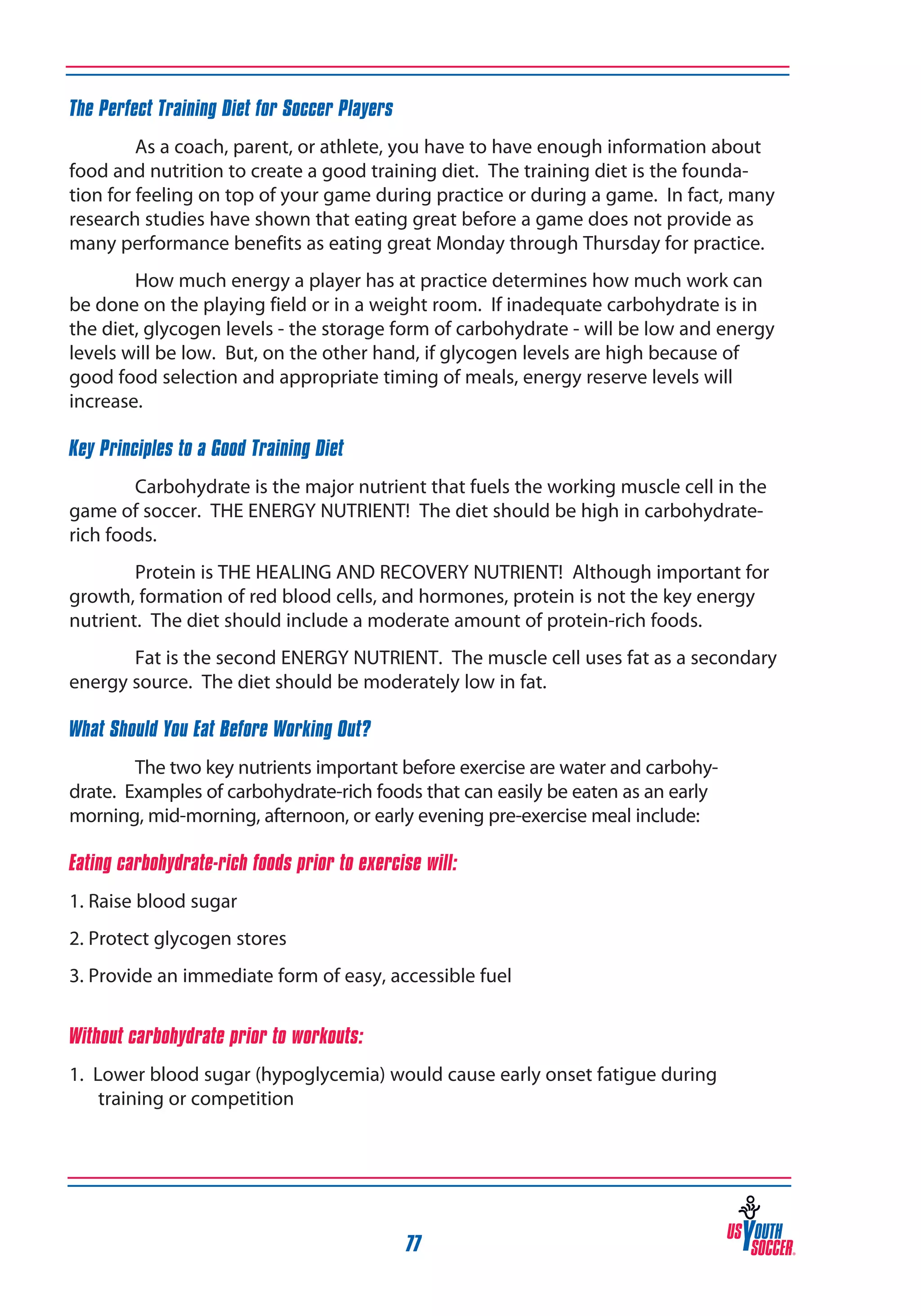 The Perfect Training Diet for Soccer Players

As a coach, parent, or athlete, you have to have enough information about food and nutrition to create a good training diet. The training diet is the foundation for feeling on top of your game during practice or during a game. In fact, many research studies have shown that eating great before a game does not provide as many performance benefits as eating great Monday through Thursday for practice.

How much energy a player has at practice determines how much work can be done on the playing field or in a weight room. If inadequate carbohydrate is in the diet, glycogen levels - the storage form of carbohydrate - will be low and energy levels will be low. But, on the other hand, if glycogen levels are high because of good food selection and appropriate timing of meals, energy reserve levels will increase.

Key Principles to a Good Training Diet

Carbohydrate is the major nutrient that fuels the working muscle cell in the game of soccer. THE ENERGY NUTRIENT! The diet should be high in carbohydrate-rich foods.

Protein is THE HEALING AND RECOVERY NUTRIENT! Although important for growth, formation of red blood cells, and hormones, protein is not the key energy nutrient. The diet should include a moderate amount of protein-rich foods.

Fat is the second ENERGY NUTRIENT. The muscle cell uses fat as a secondary energy source. The diet should be moderately low in fat.

What Should You Eat Before Working Out?

The two key nutrients important before exercise are water and carbohydrate. Examples of carbohydrate-rich foods that can easily be eaten as an early morning, mid-morning, afternoon, or early evening pre-exercise meal include:

Eating carbohydrate-rich foods prior to exercise will:

1. Raise blood sugar

2. Protect glycogen stores

3. Provide an immediate form of easy, accessible fuel

Without carbohydrate prior to workouts:

1. Lower blood sugar (hypoglycemia) would cause early onset fatigue during training or competition

77

US YOUTH SOCCER